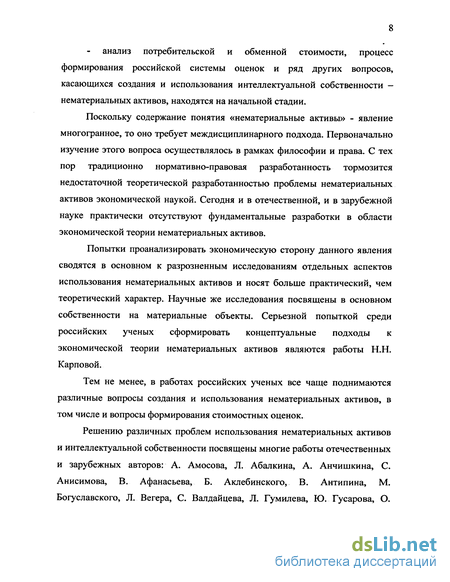 8

- анализ потребительской и обменной стоимости, процесс формирования российской системы оценок и ряд других вопросов, касающихся создания и использования интеллектуальной собственности – нематериальных активов, находятся на начальной стадии.

Поскольку содержание понятия «нематериальные активы» - явление многогранное, то оно требует междисциплинарного подхода. Первоначально изучение этого вопроса осуществлялось в рамках философии и права. С тех пор традиционно нормативно-правовая разработанность тормозится недостаточной теоретической разработанностью проблемы нематериальных активов экономической наукой. Сегодня и в отечественной, и в зарубежной науке практически отсутствуют фундаментальные разработки в области экономической теории нематериальных активов.

Попытки проанализировать экономическую сторону данного явления сводятся в основном к разрозненным исследованиям отдельных аспектов использования нематериальных активов и носят больше практический, чем теоретический характер. Научные же исследования посвящены в основном собственности на материальные объекты. Серьезной попыткой среди российских ученых сформировать концептуальные подходы к экономической теории нематериальных активов являются работы Н.Н. Карповой.

Тем не менее, в работах российских ученых все чаще поднимаются различные вопросы создания и использования нематериальных активов, в том числе и вопросы формирования стоимостных оценок.

Решению различных проблем использования нематериальных активов и интеллектуальной собственности посвящены многие работы отечественных и зарубежных авторов: А. Амосова, Л. Абалкина, А. Анчишкина, С. Анисимова, В. Афанасьева, Б. Аклебинского, В. Антипина, М. Богуславского, Л. Вегера, С. Валдайцева, Л. Гумилева, Ю. Гусарова, О.

dsLib.net
библиотека диссертаций